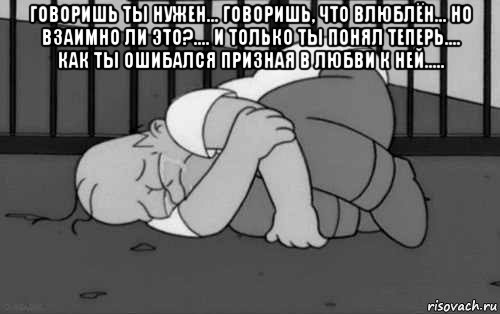 ГОВОРИШЬ ТЫ НУЖЕН... ГОВОРИШЬ, ЧТО ВЛЮБЛЁН... НО ВЗАИМНО ЛИ ЭТО?.... И ТОЛЬКО ТЫ ПОНЯЛ ТЕПЕРЬ.... КАК ТЫ ОШИБАЛСЯ ПРИЗНАЯ В ЛЮБВИ К НЕЙ.....

risovach.ru